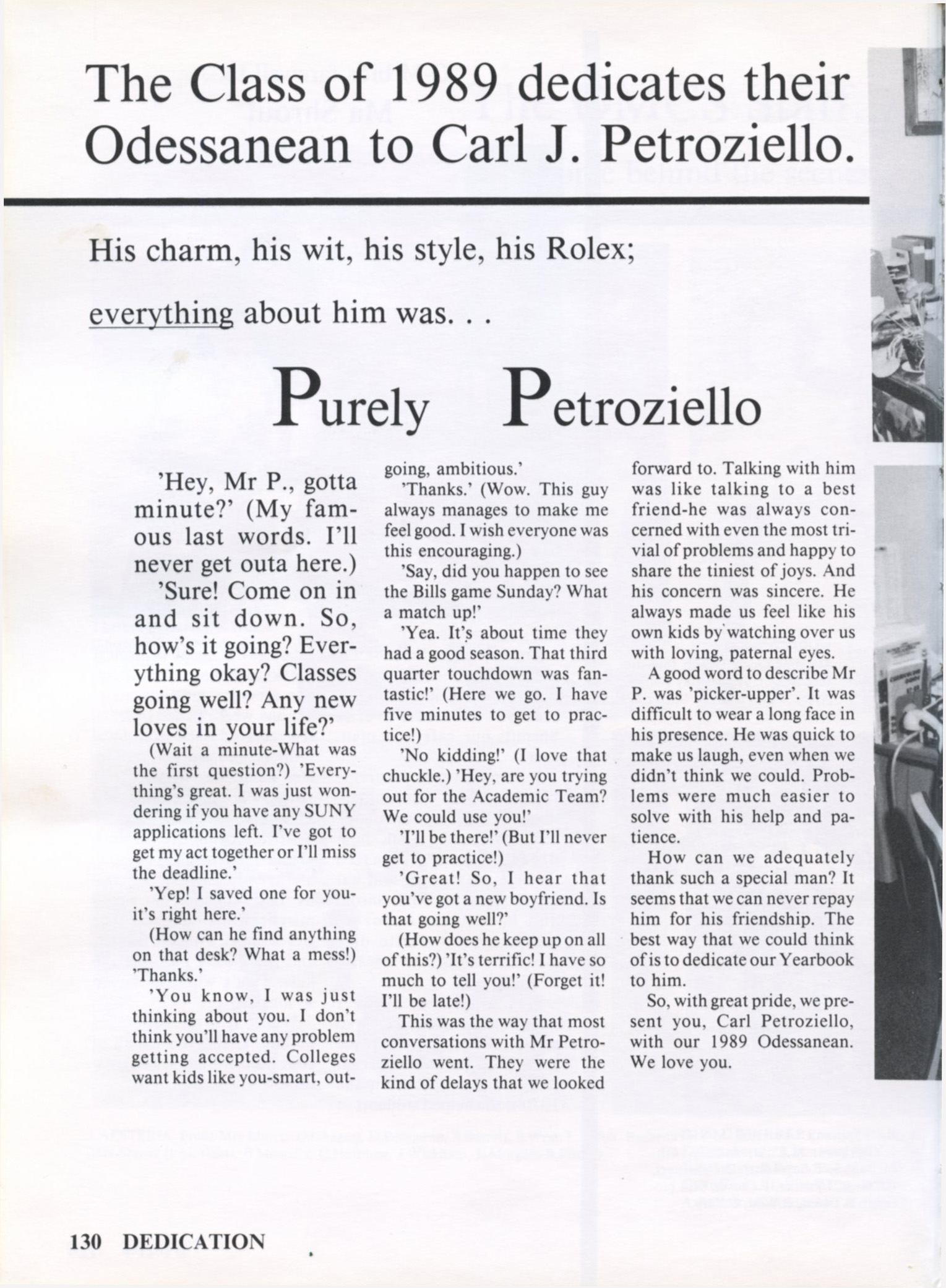 The Class of 1989 dedicates their Odessanean to Carl J. Petroziello.

His charm, his wit, his style, his Rolex;

everything about him was. . .

Purely Petroziello

'Hey, Mr P., gotta minute?' (My famous last words. I'll never get outa here.)

'Sure! Come on in and sit down. So, how's it going? Everything okay? Classes going well? Any new loves in your life?'

(Wait a minute-What was the first question?) 'Everything's great. I was just wondering if you have any SUNY applications left. I've got to get my act together or I'll miss the deadline.'

'Yep! I saved one for you-it's right here.'

(How can he find anything on that desk? What a mess!) 'Thanks.'

'You know, I was just thinking about you. I don't think you'll have any problem getting accepted. Colleges want kids like you-smart, outgoing, ambitious.'

'Thanks.' (Wow. This guy always manages to make me feel good. I wish everyone was this encouraging.)

'Say, did you happen to see the Bills game Sunday? What a match up!'

'Yea. It's about time they had a good season. That third quarter touchdown was fantastic!' (Here we go. I have five minutes to get to practice!)

'No kidding!' (I love that chuckle.) 'Hey, are you trying out for the Academic Team? We could use you!'

'I'll be there!' (But I'll never get to practice!)

'Great! So, I hear that you've got a new boyfriend. Is that going well?'

(How does he keep up on all of this?) 'It's terrific! I have so much to tell you!' (Forget it! I'll be late!)

This was the way that most conversations with Mr Petroziello went. They were the kind of delays that we looked forward to. Talking with him was like talking to a best friend-he was always concerned with even the most trivial of problems and happy to share the tiniest of joys. And his concern was sincere. He always made us feel like his own kids by watching over us with loving, paternal eyes.

A good word to describe Mr P. was 'picker-upper'. It was difficult to wear a long face in his presence. He was quick to make us laugh, even when we didn't think we could. Problems were much easier to solve with his help and patience.

How can we adequately thank such a special man? It seems that we can never repay him for his friendship. The best way that we could think of is to dedicate our Yearbook to him.

So, with great pride, we present you, Carl Petroziello, with our 1989 Odessanean. We love you.

130 DEDICATION